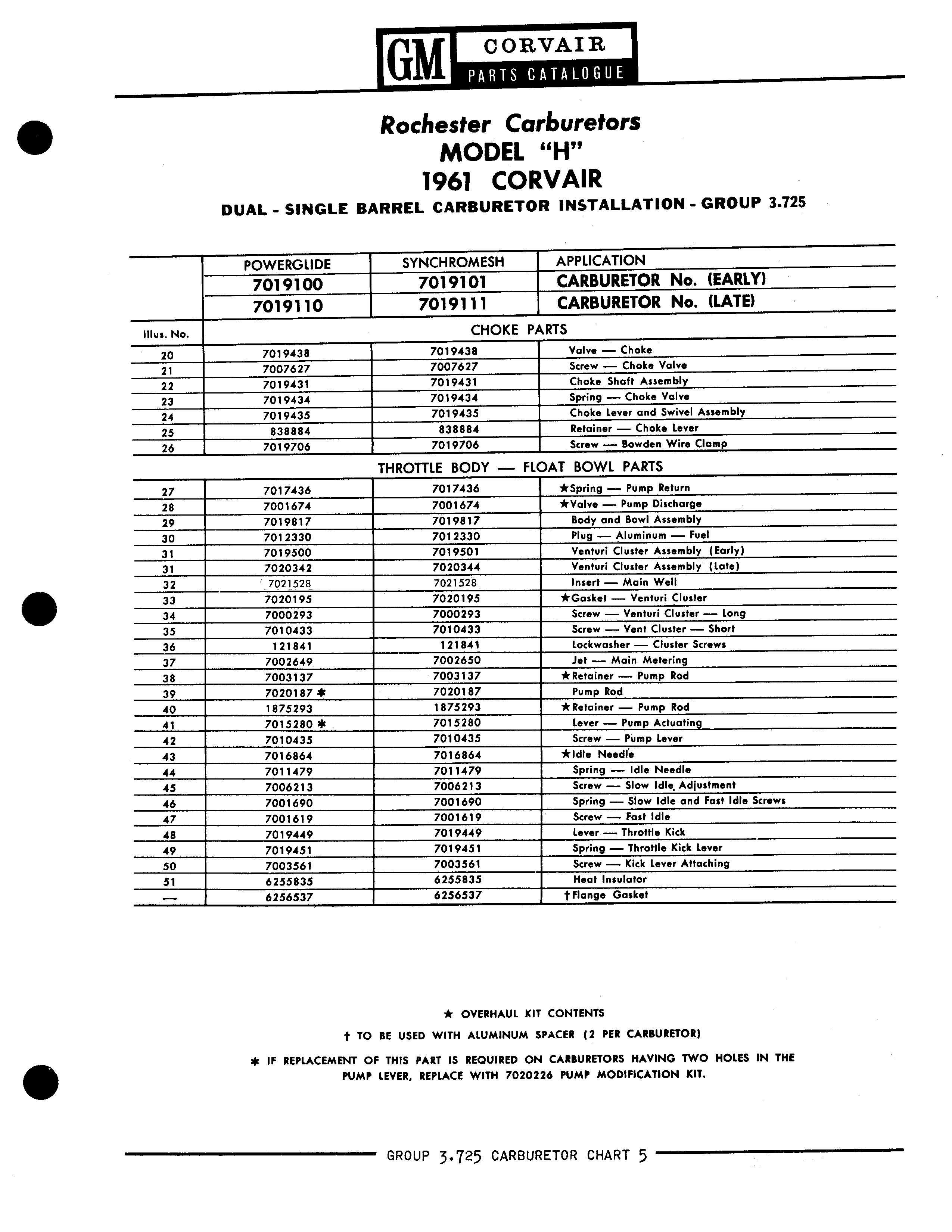 GM CORVAIR PARTS CATALOGUE

Rochester Carburetors
MODEL "H"
1961 CORVAIR
DUAL - SINGLE BARREL CARBURETOR INSTALLATION - GROUP 3.725

| | POWERGLIDE | SYNCHROMESH | APPLICATION |
|---|---|---|---|
| | 7019100 | 7019101 | CARBURETOR No. (EARLY) |
| | 7019110 | 7019111 | CARBURETOR No. (LATE) |
| Illus. No. | CHOKE PARTS | | |
| 20 | 7019438 | 7019438 | Valve — Choke |
| 21 | 7007627 | 7007627 | Screw — Choke Valve |
| 22 | 7019431 | 7019431 | Choke Shaft Assembly |
| 23 | 7019434 | 7019434 | Spring — Choke Valve |
| 24 | 7019435 | 7019435 | Choke Lever and Swivel Assembly |
| 25 | 838884 | 838884 | Retainer — Choke Lever |
| 26 | 7019706 | 7019706 | Screw — Bowden Wire Clamp |
| | THROTTLE BODY — FLOAT BOWL PARTS | | |
| 27 | 7017436 | 7017436 | ★Spring — Pump Return |
| 28 | 7001674 | 7001674 | ★Valve — Pump Discharge |
| 29 | 7019817 | 7019817 | Body and Bowl Assembly |
| 30 | 7012330 | 7012330 | Plug — Aluminum — Fuel |
| 31 | 7019500 | 7019501 | Venturi Cluster Assembly (Early) |
| 31 | 7020342 | 7020344 | Venturi Cluster Assembly (Late) |
| 32 | 7021528 | 7021528 | Insert — Main Well |
| 33 | 7020195 | 7020195 | ★Gasket — Venturi Cluster |
| 34 | 7000293 | 7000293 | Screw — Venturi Cluster — Long |
| 35 | 7010433 | 7010433 | Screw — Vent Cluster — Short |
| 36 | 121841 | 121841 | Lockwasher — Cluster Screws |
| 37 | 7002649 | 7002650 | Jet — Main Metering |
| 38 | 7003137 | 7003137 | ★Retainer — Pump Rod |
| 39 | 7020187 ✱ | 7020187 | Pump Rod |
| 40 | 1875293 | 1875293 | ★Retainer — Pump Rod |
| 41 | 7015280 ✱ | 7015280 | Lever — Pump Actuating |
| 42 | 7010435 | 7010435 | Screw — Pump Lever |
| 43 | 7016864 | 7016864 | ★Idle Needle |
| 44 | 7011479 | 7011479 | Spring — Idle Needle |
| 45 | 7006213 | 7006213 | Screw — Slow Idle Adjustment |
| 46 | 7001690 | 7001690 | Spring — Slow Idle and Fast Idle Screws |
| 47 | 7001619 | 7001619 | Screw — Fast Idle |
| 48 | 7019449 | 7019449 | Lever — Throttle Kick |
| 49 | 7019451 | 7019451 | Spring — Throttle Kick Lever |
| 50 | 7003561 | 7003561 | Screw — Kick Lever Attaching |
| 51 | 6255835 | 6255835 | Heat Insulator |
| — | 6256537 | 6256537 | †Flange Gasket |

★ OVERHAUL KIT CONTENTS

† TO BE USED WITH ALUMINUM SPACER (2 PER CARBURETOR)

✱ IF REPLACEMENT OF THIS PART IS REQUIRED ON CARBURETORS HAVING TWO HOLES IN THE PUMP LEVER, REPLACE WITH 7020226 PUMP MODIFICATION KIT.

GROUP 3.725 CARBURETOR CHART 5